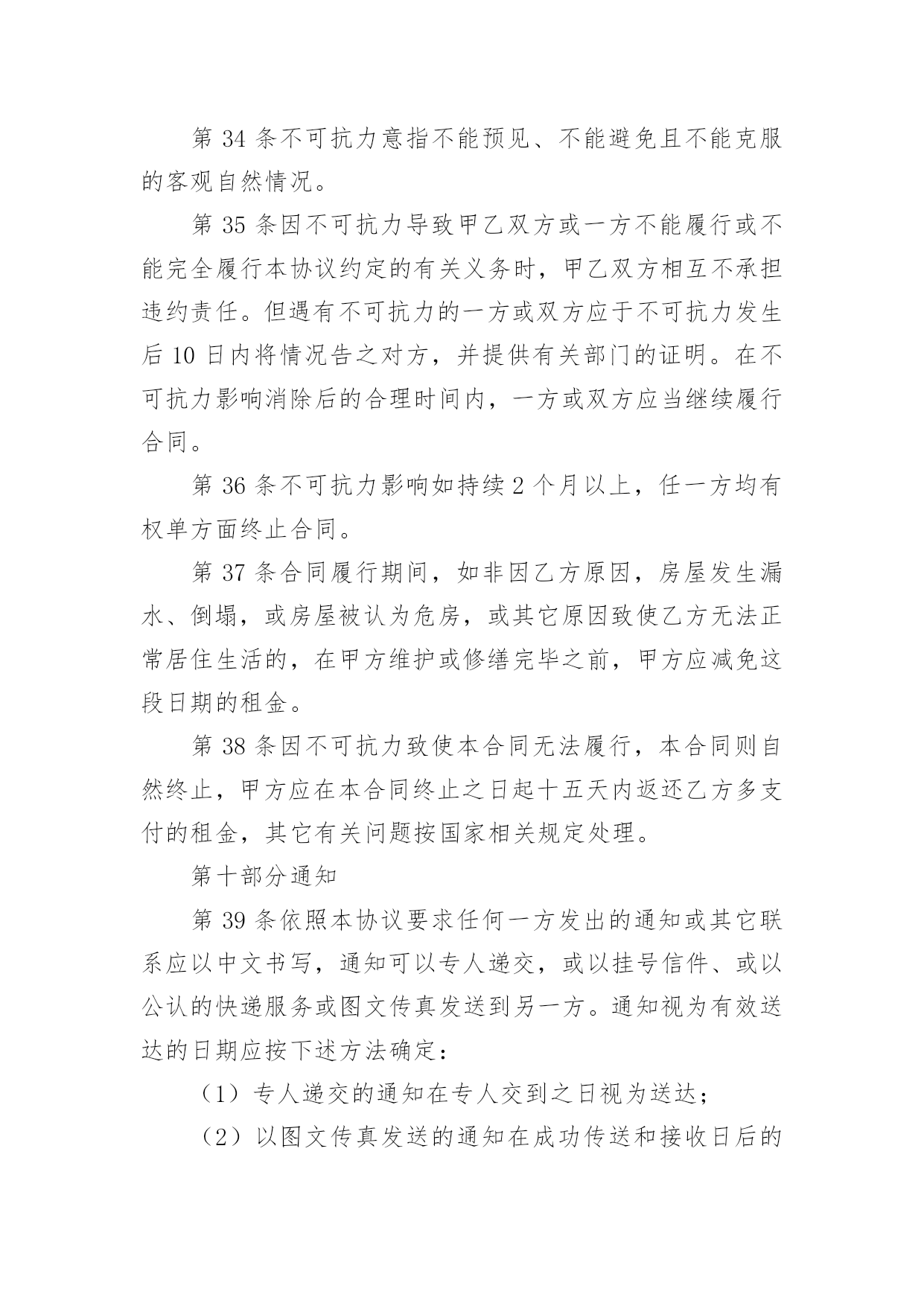 第34条不可抗力意指不能预见、不能避免且不能克服的客观自然情况。

第35条因不可抗力导致甲乙双方或一方不能履行或不能完全履行本协议约定的有关义务时，甲乙双方相互不承担违约责任。但遇有不可抗力的一方或双方应于不可抗力发生后10日内将情况告之对方，并提供有关部门的证明。在不可抗力影响消除后的合理时间内，一方或双方应当继续履行合同。

第36条不可抗力影响如持续2个月以上，任一方均有权单方面终止合同。

第37条合同履行期间，如非因乙方原因，房屋发生漏水、倒塌，或房屋被认为危房，或其它原因致使乙方无法正常居住生活的，在甲方维护或修缮完毕之前，甲方应减免这段日期的租金。

第38条因不可抗力致使本合同无法履行，本合同则自然终止，甲方应在本合同终止之日起十五天内返还乙方多支付的租金，其它有关问题按国家相关规定处理。

第十部分通知

第39条依照本协议要求任何一方发出的通知或其它联系应以中文书写，通知可以专人递交，或以挂号信件、或以公认的快递服务或图文传真发送到另一方。通知视为有效送达的日期应按下述方法确定：

（1）专人递交的通知在专人交到之日视为送达；

（2）以图文传真发送的通知在成功传送和接收日后的